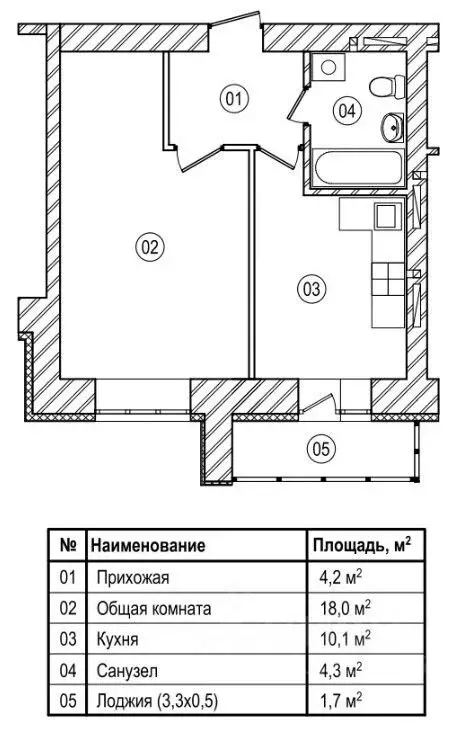 01

04

02

03

05

| № | Наименование | Площадь, м$^2$ |
|---|---|---|
| 01 | Прихожая | 4,2 м$^2$ |
| 02 | Общая комната | 18,0 м$^2$ |
| 03 | Кухня | 10,1 м$^2$ |
| 04 | Санузел | 4,3 м$^2$ |
| 05 | Лоджия (3,3х0,5) | 1,7 м$^2$ |